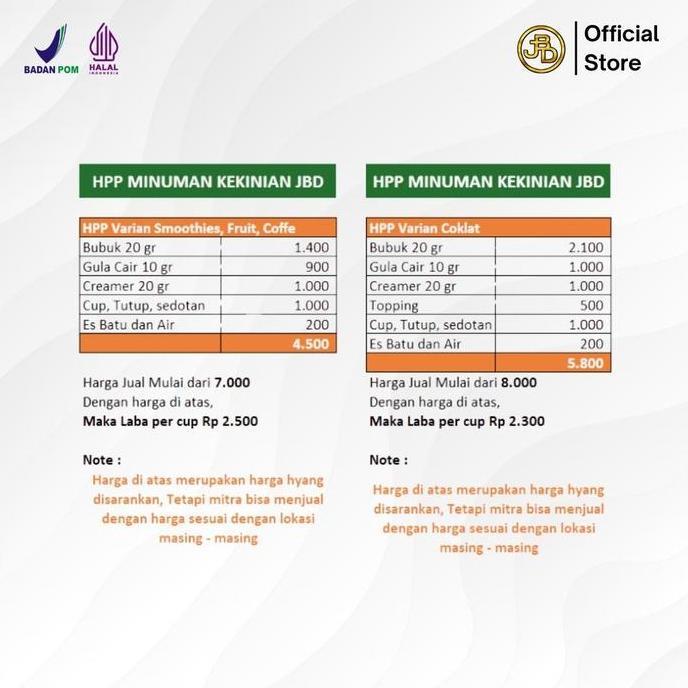 BADAN POM
HALAL INDONESIA

JBD
Official Store

HPP MINUMAN KEKINIAN JBD

| HPP Varian Smoothies, Fruit, Coffe | |
|---|---|
| Bubuk 20 gr | 1.400 |
| Gula Cair 10 gr | 900 |
| Creamer 20 gr | 1.000 |
| Cup, Tutup, sedotan | 1.000 |
| Es Batu dan Air | 200 |
| | 4.500 |

Harga Jual Mulai dari 7.000
Dengan harga di atas,
Maka Laba per cup Rp 2.500

Note :
Harga di atas merupakan harga hyang disarankan, Tetapi mitra bisa menjual dengan harga sesuai dengan lokasi masing - masing

HPP MINUMAN KEKINIAN JBD

| HPP Varian Coklat | |
|---|---|
| Bubuk 20 gr | 2.100 |
| Gula Cair 10 gr | 1.000 |
| Creamer 20 gr | 1.000 |
| Topping | 500 |
| Cup, Tutup, sedotan | 1.000 |
| Es Batu dan Air | 200 |
| | 5.800 |

Harga Jual Mulai dari 8.000
Dengan harga di atas,
Maka Laba per cup Rp 2.300

Note :
Harga di atas merupakan harga hyang disarankan, Tetapi mitra bisa menjual dengan harga sesuai dengan lokasi masing - masing